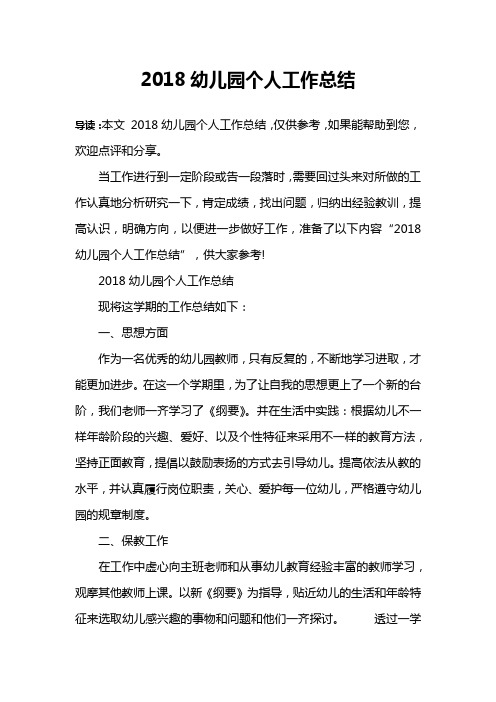 2018 幼儿园个人工作总结

导读：本文 2018 幼儿园个人工作总结，仅供参考，如果能帮助到您，欢迎点评和分享。

当工作进行到一定阶段或告一段落时，需要回过头来对所做的工作认真地分析研究一下，肯定成绩，找出问题，归纳出经验教训，提高认识，明确方向，以便进一步做好工作，准备了以下内容“2018 幼儿园个人工作总结”，供大家参考!

2018 幼儿园个人工作总结

现将这学期的工作总结如下：

一、思想方面

作为一名优秀的幼儿园教师，只有反复的，不断地学习进取，才能更加进步。在这一个学期里，为了让自我的思想更上了一个新的台阶，我们老师一齐学习了《纲要》。并在生活中实践：根据幼儿不一样年龄阶段的兴趣、爱好、以及个性特征来采用不一样的教育方法，坚持正面教育，提倡以鼓励表扬的方式去引导幼儿。提高依法从教的水平，并认真履行岗位职责，关心、爱护每一位幼儿，严格遵守幼儿园的规章制度。

二、保教工作

在工作中虚心向主班老师和从事幼儿教育经验丰富的教师学习，观摩其他教师上课。以新《纲要》为指导，贴近幼儿的生活和年龄特征来选取幼儿感兴趣的事物和问题和他们一齐探讨。 透过一学